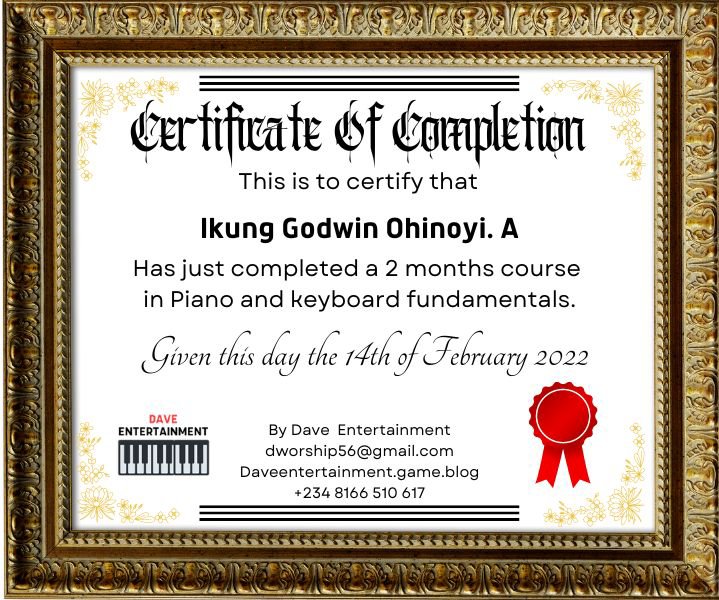 Certificate Of Completion

This is to certify that

Ikung Godwin Ohinoyi. A

Has just completed a 2 months course in Piano and keyboard fundamentals.

Given this day the 14th of February 2022

DAVE
ENTERTAINMENT

By Dave Entertainment
dworship56@gmail.com
Daveentertainment.game.blog
+234 8166 510 617